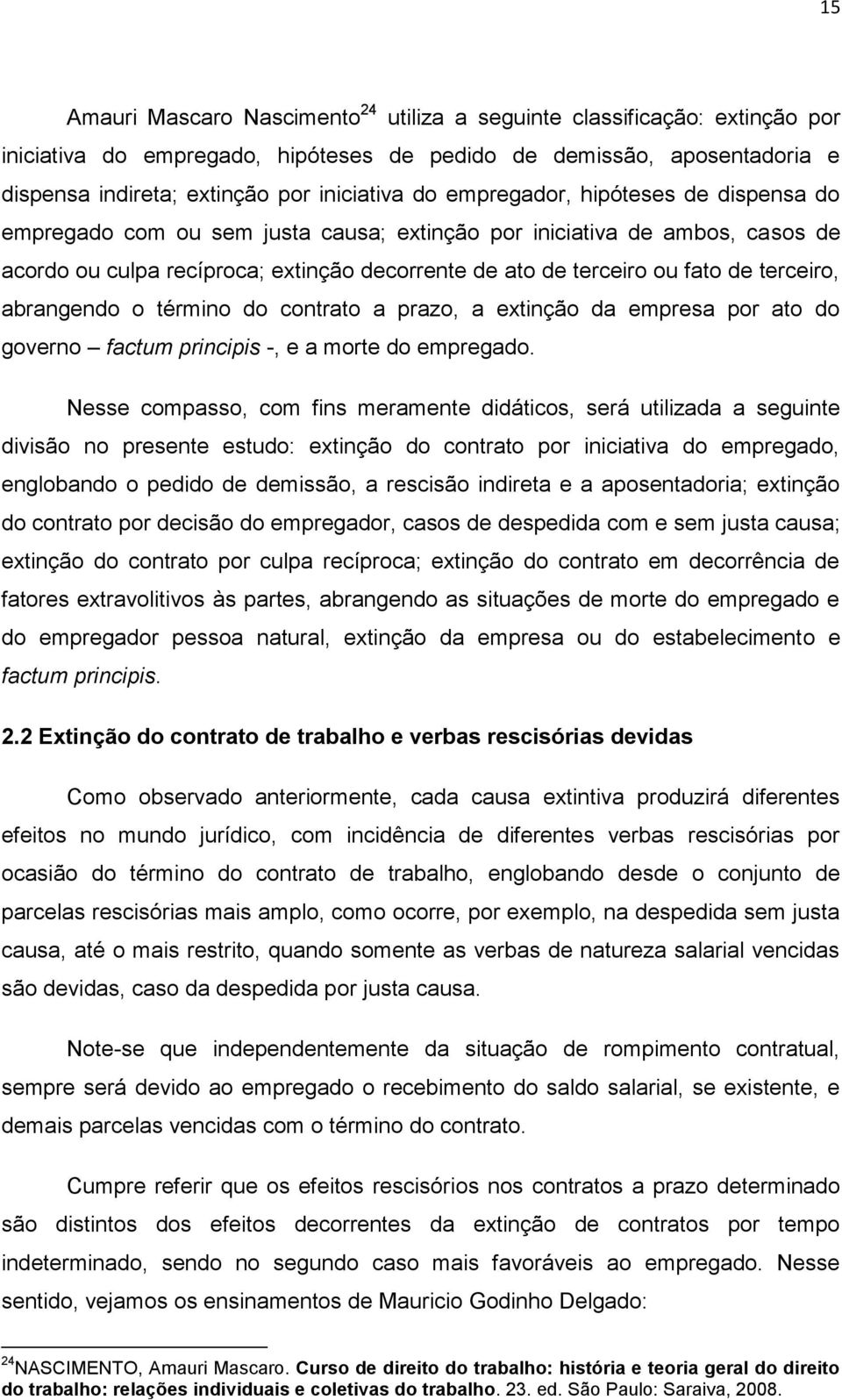 15

Amauri Mascaro Nascimento$^{24}$ utiliza a seguinte classificação: extinção por iniciativa do empregado, hipóteses de pedido de demissão, aposentadoria e dispensa indireta; extinção por iniciativa do empregador, hipóteses de dispensa do empregado com ou sem justa causa; extinção por iniciativa de ambos, casos de acordo ou culpa recíproca; extinção decorrente de ato de terceiro ou fato de terceiro, abrangendo o término do contrato a prazo, a extinção da empresa por ato do governo – factum principis -, e a morte do empregado.

Nesse compasso, com fins meramente didáticos, será utilizada a seguinte divisão no presente estudo: extinção do contrato por iniciativa do empregado, englobando o pedido de demissão, a rescisão indireta e a aposentadoria; extinção do contrato por decisão do empregador, casos de despedida com e sem justa causa; extinção do contrato por culpa recíproca; extinção do contrato em decorrência de fatores extravolitivos às partes, abrangendo as situações de morte do empregado e do empregador pessoa natural, extinção da empresa ou do estabelecimento e factum principis.

2.2 Extinção do contrato de trabalho e verbas rescisórias devidas

Como observado anteriormente, cada causa extintiva produzirá diferentes efeitos no mundo jurídico, com incidência de diferentes verbas rescisórias por ocasião do término do contrato de trabalho, englobando desde o conjunto de parcelas rescisórias mais amplo, como ocorre, por exemplo, na despedida sem justa causa, até o mais restrito, quando somente as verbas de natureza salarial vencidas são devidas, caso da despedida por justa causa.

Note-se que independentemente da situação de rompimento contratual, sempre será devido ao empregado o recebimento do saldo salarial, se existente, e demais parcelas vencidas com o término do contrato.

Cumpre referir que os efeitos rescisórios nos contratos a prazo determinado são distintos dos efeitos decorrentes da extinção de contratos por tempo indeterminado, sendo no segundo caso mais favoráveis ao empregado. Nesse sentido, vejamos os ensinamentos de Mauricio Godinho Delgado:

$^{24}$NASCIMENTO, Amauri Mascaro. Curso de direito do trabalho: história e teoria geral do direito do trabalho: relações individuais e coletivas do trabalho. 23. ed. São Paulo: Saraiva, 2008.